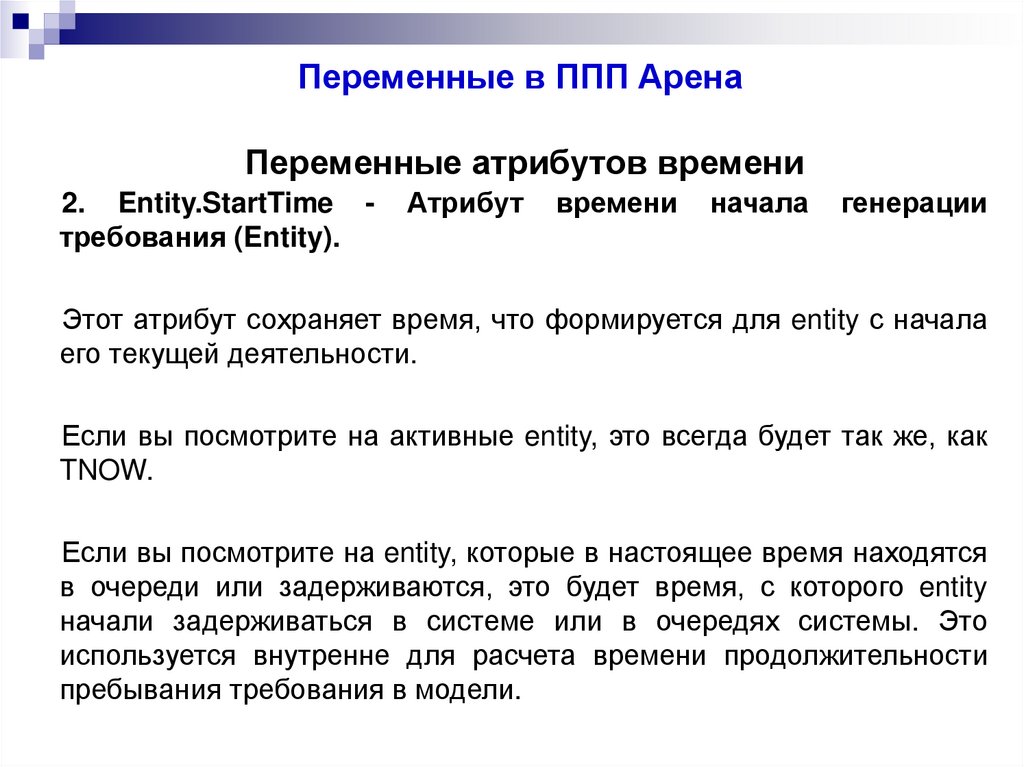 Переменные в ППП Арена

Переменные атрибутов времени

2. Entity.StartTime - Атрибут времени начала генерации требования (Entity).

Этот атрибут сохраняет время, что формируется для entity с начала его текущей деятельности.

Если вы посмотрите на активные entity, это всегда будет так же, как TNOW.

Если вы посмотрите на entity, которые в настоящее время находятся в очереди или задерживаются, это будет время, с которого entity начали задерживаться в системе или в очередях системы. Это используется внутренне для расчета времени продолжительности пребывания требования в модели.